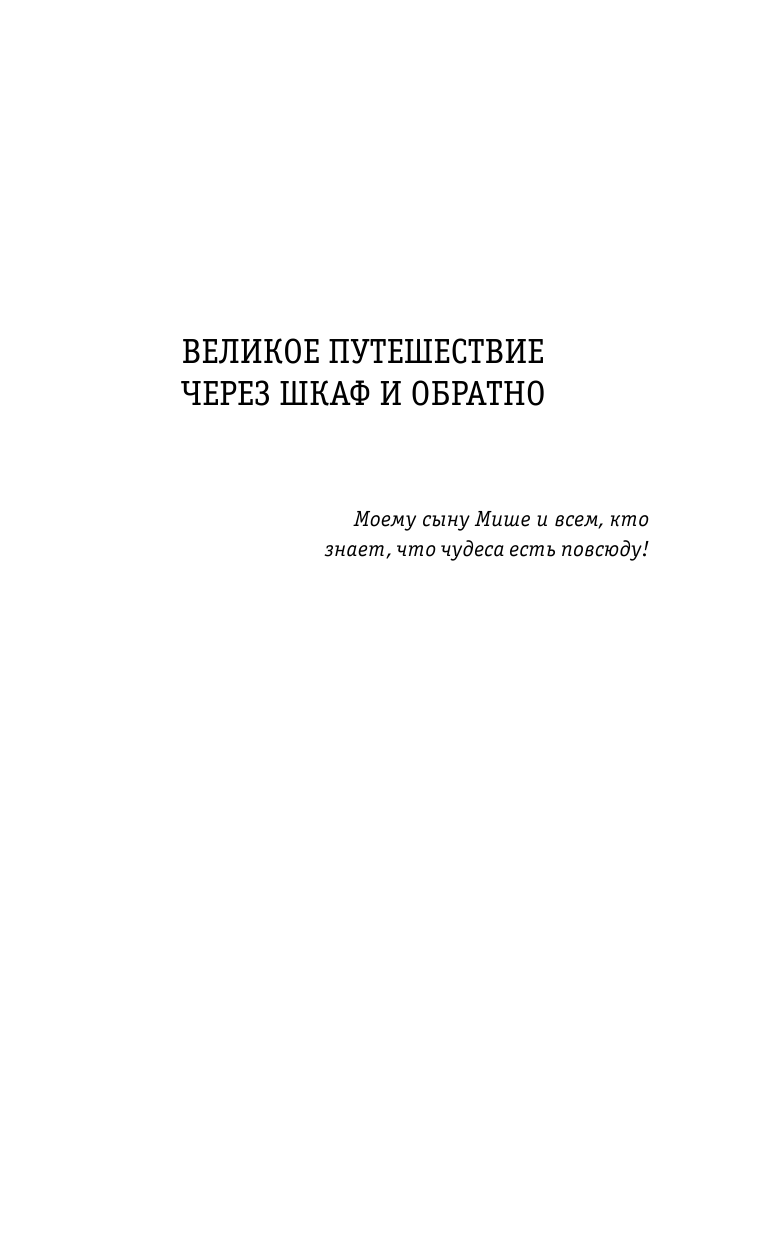 ВЕЛИКОЕ ПУТЕШЕСТВИЕ ЧЕРЕЗ ШКАФ И ОБРАТНО

Моему сыну Мише и всем, кто знает, что чудеса есть повсюду!